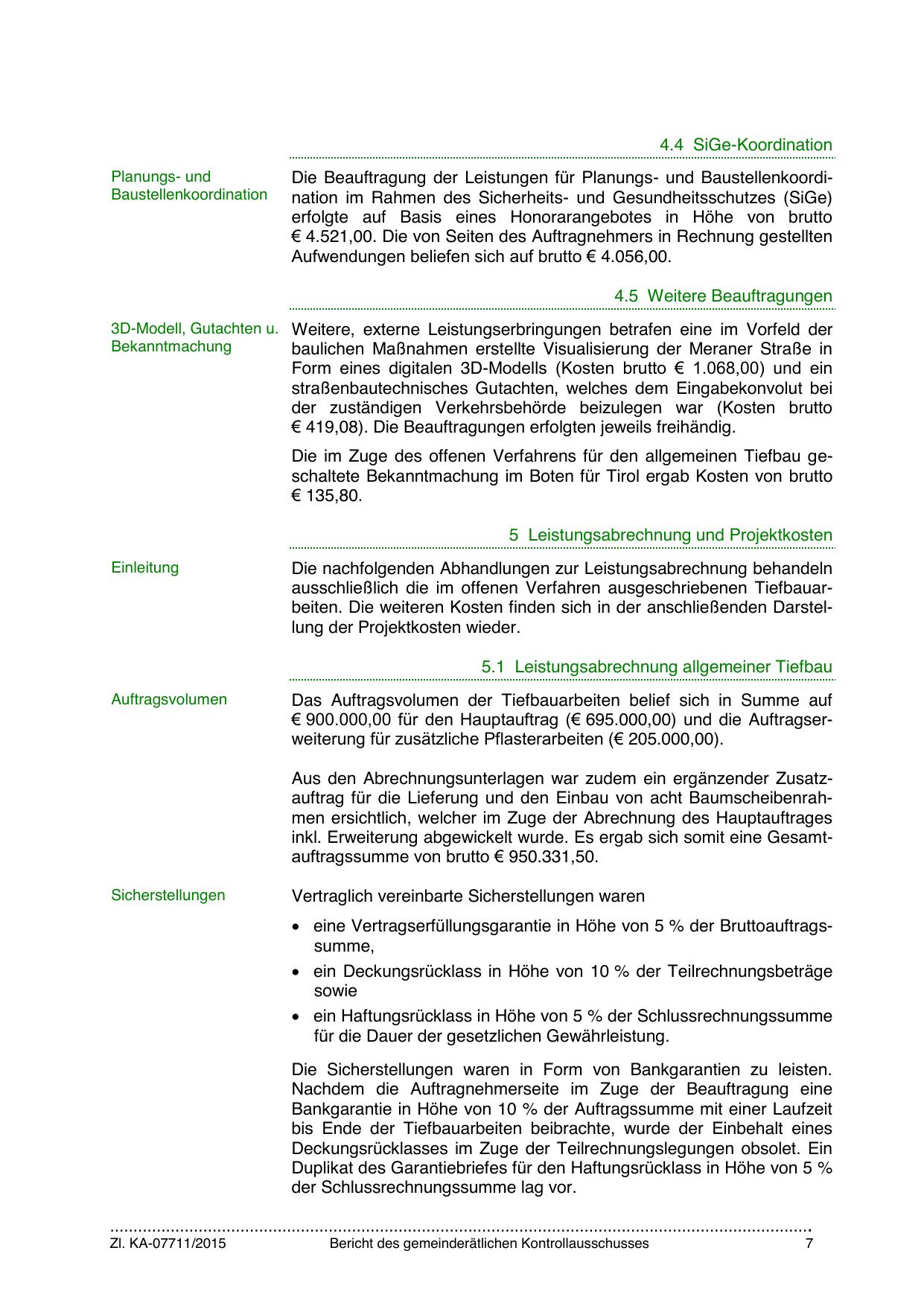 4.4 SiGe-Koordination

Planungs- und Baustellenkoordination

Die Beauftragung der Leistungen für Planungs- und Baustellenkoordination im Rahmen des Sicherheits- und Gesundheitsschutzes (SiGe) erfolgte auf Basis eines Honorarangebotes in Höhe von brutto € 4.521,00. Die von Seiten des Auftragnehmers in Rechnung gestellten Aufwendungen beliefen sich auf brutto € 4.056,00.

4.5 Weitere Beauftragungen

3D-Modell, Gutachten u. Bekanntmachung

Weitere, externe Leistungserbringungen betrafen eine im Vorfeld der baulichen Maßnahmen erstellte Visualisierung der Meraner Straße in Form eines digitalen 3D-Modells (Kosten brutto € 1.068,00) und ein straßenbautechnisches Gutachten, welches dem Eingabekonvolut bei der zuständigen Verkehrsbehörde beizulegen war (Kosten brutto € 419,08). Die Beauftragungen erfolgten jeweils freihändig.

Die im Zuge des offenen Verfahrens für den allgemeinen Tiefbau geschaltete Bekanntmachung im Boten für Tirol ergab Kosten von brutto € 135,80.

5 Leistungsabrechnung und Projektkosten

Einleitung

Die nachfolgenden Abhandlungen zur Leistungsabrechnung behandeln ausschließlich die im offenen Verfahren ausgeschriebenen Tiefbauarbeiten. Die weiteren Kosten finden sich in der anschließenden Darstellung der Projektkosten wieder.

5.1 Leistungsabrechnung allgemeiner Tiefbau

Auftragsvolumen

Das Auftragsvolumen der Tiefbauarbeiten belief sich in Summe auf € 900.000,00 für den Hauptauftrag (€ 695.000,00) und die Auftragserweiterung für zusätzliche Pflasterarbeiten (€ 205.000,00).

Aus den Abrechnungsunterlagen war zudem ein ergänzender Zusatzauftrag für die Lieferung und den Einbau von acht Baumscheibenrahmen ersichtlich, welcher im Zuge der Abrechnung des Hauptauftrages inkl. Erweiterung abgewickelt wurde. Es ergab sich somit eine Gesamtauftragssumme von brutto € 950.331,50.

Sicherstellungen

Vertraglich vereinbarte Sicherstellungen waren

• eine Vertragserfüllungsgarantie in Höhe von 5 % der Bruttoauftragssumme,
• ein Deckungsrücklass in Höhe von 10 % der Teilrechnungsbeträge sowie
• ein Haftungsrücklass in Höhe von 5 % der Schlussrechnungssumme für die Dauer der gesetzlichen Gewährleistung.

Die Sicherstellungen waren in Form von Bankgarantien zu leisten. Nachdem die Auftragnehmerseite im Zuge der Beauftragung eine Bankgarantie in Höhe von 10 % der Auftragssumme mit einer Laufzeit bis Ende der Tiefbauarbeiten beibrachte, wurde der Einbehalt eines Deckungsrücklasses im Zuge der Teilrechnungslegungen obsolet. Ein Duplikat des Garantiebriefes für den Haftungsrücklass in Höhe von 5 % der Schlussrechnungssumme lag vor.

Zl. KA-07711/2015 Bericht des gemeinderätlichen Kontrollausschusses 7